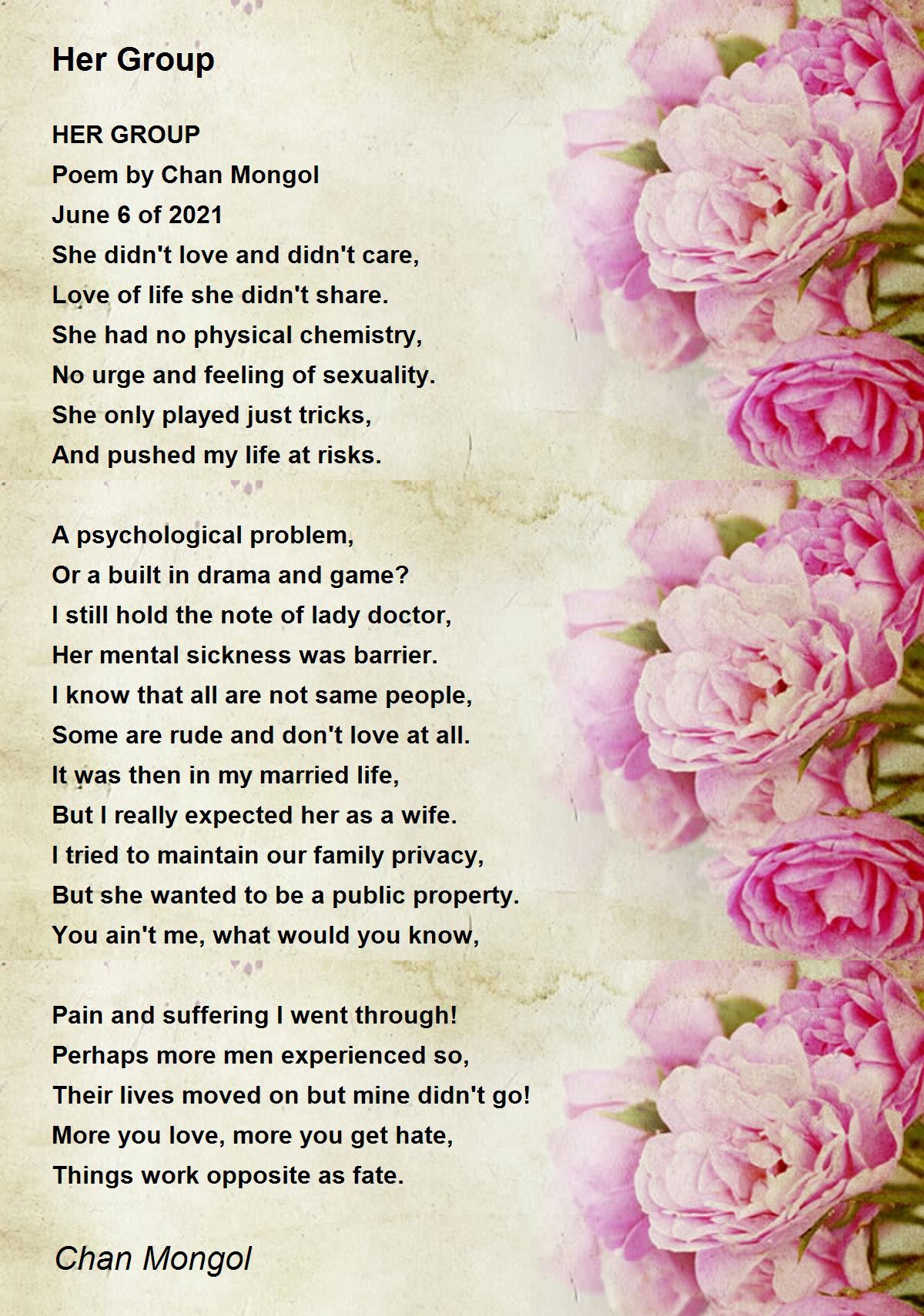 Her Group

HER GROUP
Poem by Chan Mongol
June 6 of 2021
She didn't love and didn't care,
Love of life she didn't share.
She had no physical chemistry,
No urge and feeling of sexuality.
She only played just tricks,
And pushed my life at risks.

A psychological problem,
Or a built in drama and game?
I still hold the note of lady doctor,
Her mental sickness was barrier.
I know that all are not same people,
Some are rude and don't love at all.
It was then in my married life,
But I really expected her as a wife.
I tried to maintain our family privacy,
But she wanted to be a public property.
You ain't me, what would you know,

Pain and suffering I went through!
Perhaps more men experienced so,
Their lives moved on but mine didn't go!
More you love, more you get hate,
Things work opposite as fate.

Chan Mongol